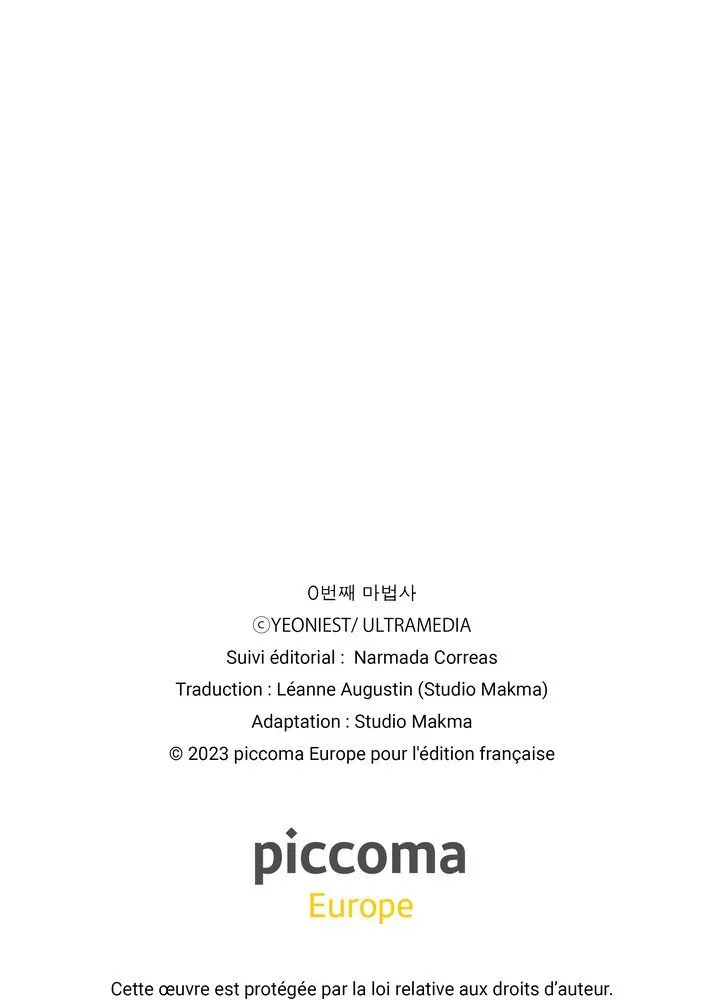 0번째 마법사
ⓒYEONIEST/ ULTRAMEDIA
Suivi éditorial : Narmada Correas
Traduction : Léanne Augustin (Studio Makma)
Adaptation : Studio Makma
© 2023 piccoma Europe pour l'édition française

piccoma
Europe

Cette œuvre est protégée par la loi relative aux droits d'auteur.